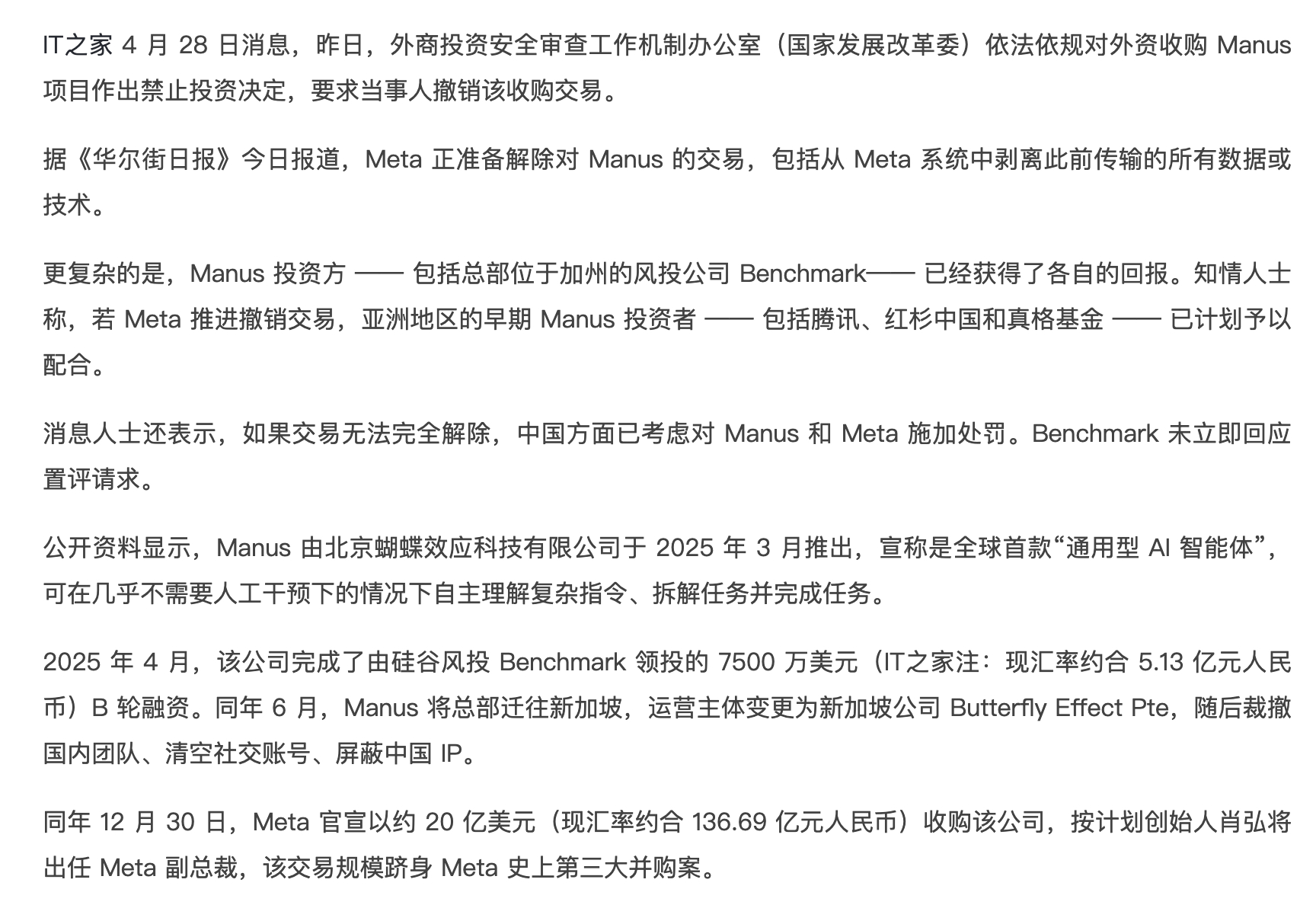 IT之家 4 月 28 日消息，昨日，外商投资安全审查工作机制办公室（国家发展改革委）依法依规对外资收购 Manus 项目作出禁止投资决定，要求当事人撤销该收购交易。

据《华尔街日报》今日报道，Meta 正准备解除对 Manus 的交易，包括从 Meta 系统中剥离此前传输的所有数据或技术。

更复杂的是，Manus 投资方 —— 包括总部位于加州的风投公司 Benchmark—— 已经获得了各自的回报。知情人士称，若 Meta 推进撤销交易，亚洲地区的早期 Manus 投资者 —— 包括腾讯、红杉中国和真格基金 —— 已计划予以配合。

消息人士还表示，如果交易无法完全解除，中国方面已考虑对 Manus 和 Meta 施加处罚。Benchmark 未立即回应置评请求。

公开资料显示，Manus 由北京蝴蝶效应科技有限公司于 2025 年 3 月推出，宣称是全球首款“通用型 AI 智能体”，可在几乎不需要人工干预下的情况下自主理解复杂指令、拆解任务并完成任务。

2025 年 4 月，该公司完成了由硅谷风投 Benchmark 领投的 7500 万美元（IT之家注：现汇率约合 5.13 亿元人民币）B 轮融资。同年 6 月，Manus 将总部迁往新加坡，运营主体变更为新加坡公司 Butterfly Effect Pte，随后裁撤国内团队、清空社交账号、屏蔽中国 IP。

同年 12 月 30 日，Meta 官宣以约 20 亿美元（现汇率约合 136.69 亿元人民币）收购该公司，按计划创始人肖弘将出任 Meta 副总裁，该交易规模跻身 Meta 史上第三大并购案。